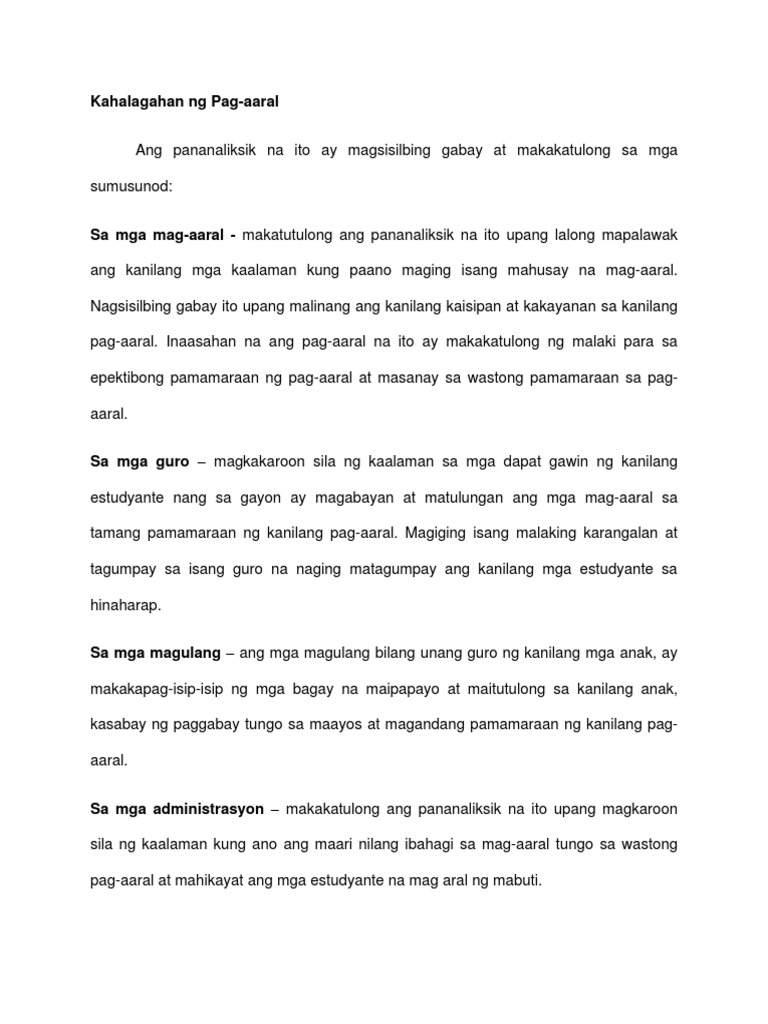 Kahalagahan ng Pag-aaral

Ang pananaliksik na ito ay magsisilbing gabay at makakatulong sa mga sumusunod:

Sa mga mag-aaral - makatutulong ang pananaliksik na ito upang lalong mapalawak ang kanilang mga kaalaman kung paano maging isang mahusay na mag-aaral. Nagsisilbing gabay ito upang malinang ang kanilang kaisipan at kakayanan sa kanilang pag-aaral. Inaasahan na ang pag-aaral na ito ay makakatulong ng malaki para sa epektibong pamamaraan ng pag-aaral at masanay sa wastong pamamaraan sa pag-aaral.

Sa mga guro – magkakaroon sila ng kaalaman sa mga dapat gawin ng kanilang estudyante nang sa gayon ay magabayan at matulungan ang mga mag-aaral sa tamang pamamaraan ng kanilang pag-aaral. Magiging isang malaking karangalan at tagumpay sa isang guro na naging matagumpay ang kanilang mga estudyante sa hinaharap.

Sa mga magulang – ang mga magulang bilang unang guro ng kanilang mga anak, ay makakapag-isip-isip ng mga bagay na maipapayo at maitutulong sa kanilang anak, kasabay ng paggabay tungo sa maayos at magandang pamamaraan ng kanilang pag-aaral.

Sa mga administrasyon – makakatulong ang pananaliksik na ito upang magkaroon sila ng kaalaman kung ano ang maari nilang ibahagi sa mag-aaral tungo sa wastong pag-aaral at mahikayat ang mga estudyante na mag aral ng mabuti.